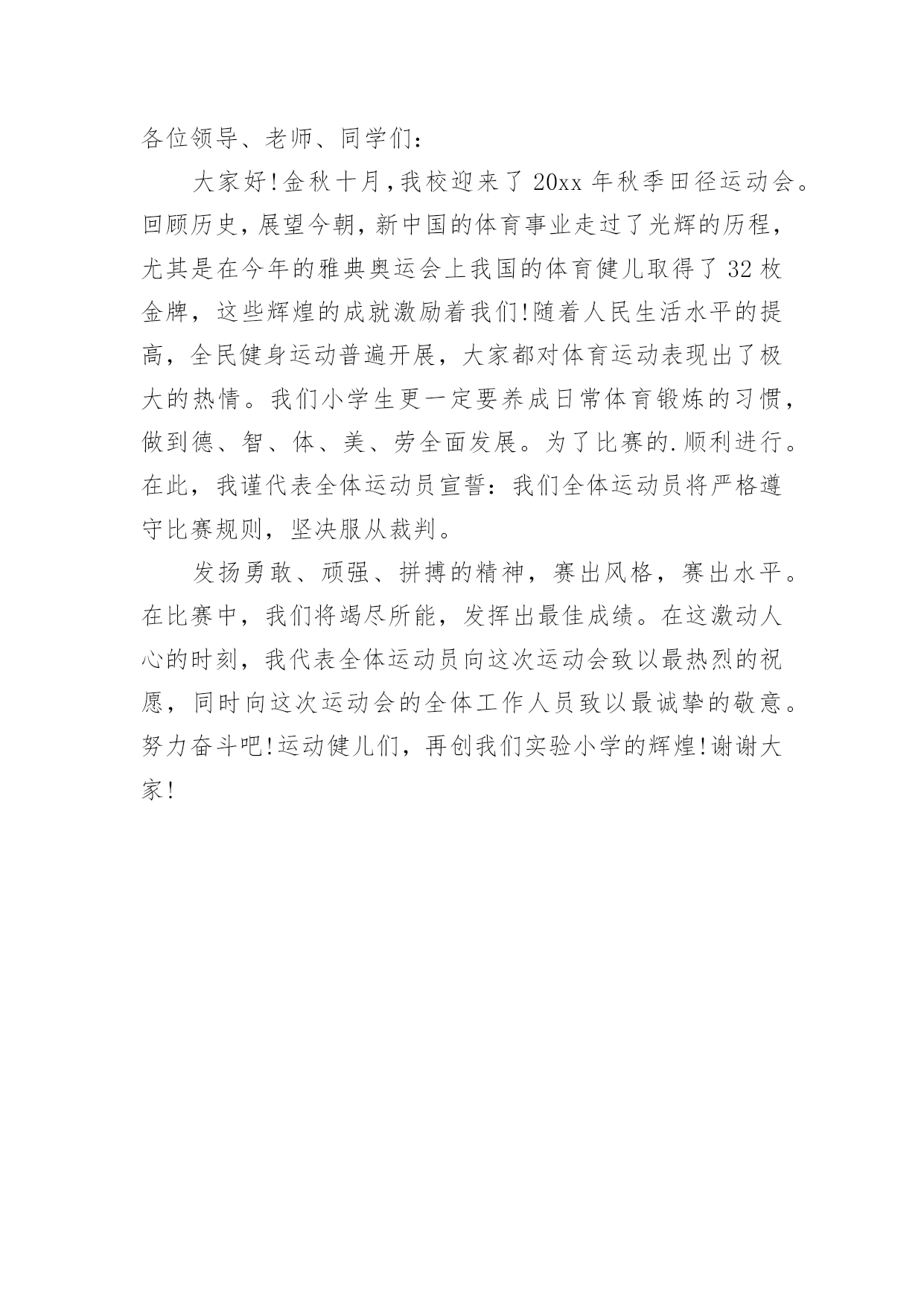 各位领导、老师、同学们：

大家好!金秋十月,我校迎来了 20xx 年秋季田径运动会。回顾历史，展望今朝，新中国的体育事业走过了光辉的历程，尤其是在今年的雅典奥运会上我国的体育健儿取得了 32 枚金牌，这些辉煌的成就激励着我们!随着人民生活水平的提高，全民健身运动普遍开展，大家都对体育运动表现出了极大的热情。我们小学生更一定要养成日常体育锻炼的习惯，做到德、智、体、美、劳全面发展。为了比赛的.顺利进行。在此，我谨代表全体运动员宣誓：我们全体运动员将严格遵守比赛规则，坚决服从裁判。

发扬勇敢、顽强、拼搏的精神，赛出风格，赛出水平。在比赛中，我们将竭尽所能，发挥出最佳成绩。在这激动人心的时刻，我代表全体运动员向这次运动会致以最热烈的祝愿，同时向这次运动会的全体工作人员致以最诚挚的敬意。努力奋斗吧!运动健儿们，再创我们实验小学的辉煌!谢谢大家!